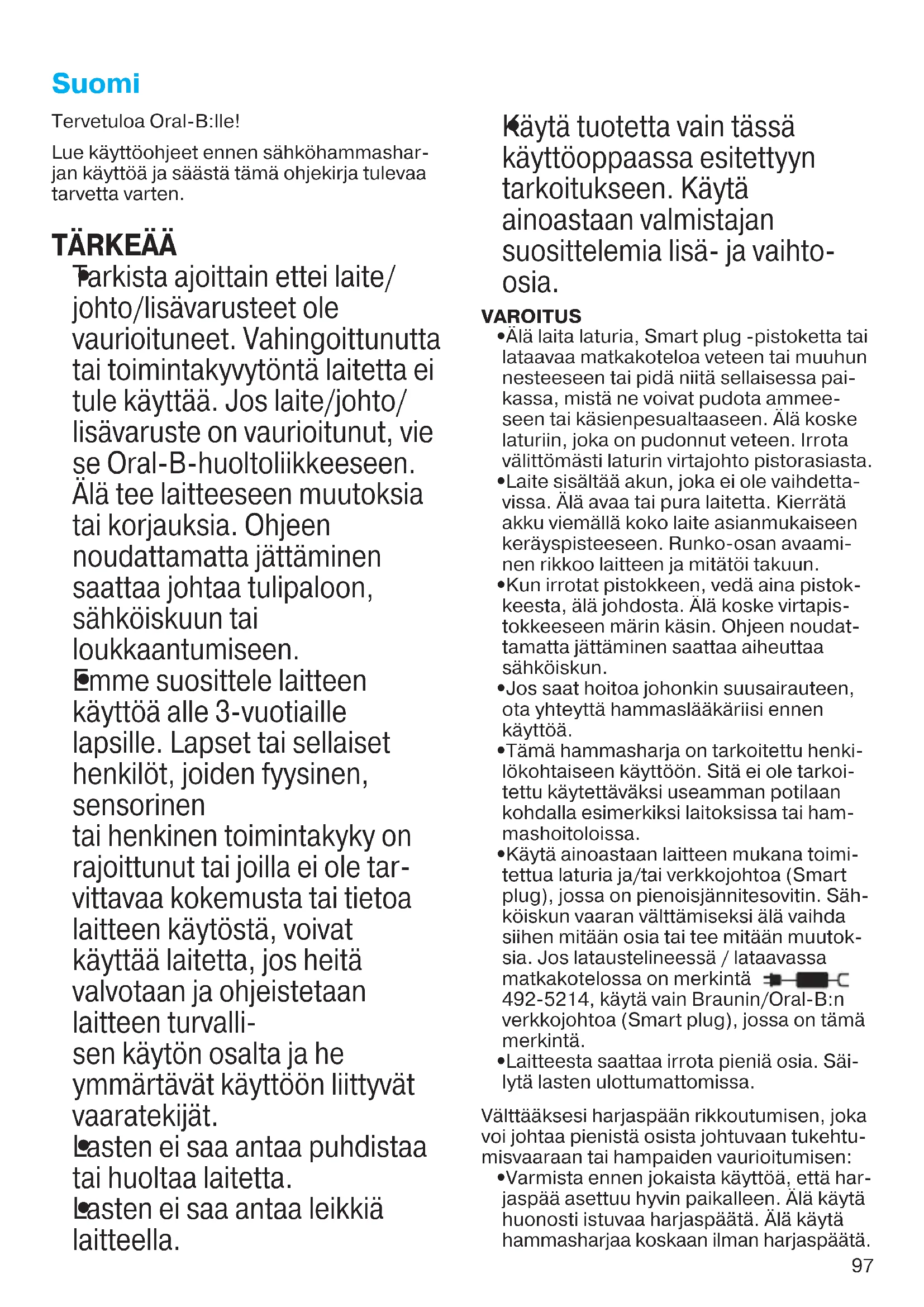 Suomi

Tervetuloa Oral-B:lle!

Lue käyttöohjeet ennen sähköhammasharjan käyttöä ja säästä tämä ohjekirja tulevaa tarvetta varten.

TÄRKEÄÄ

• Tarkista ajoittain ettei laite/johto/lisävarusteet ole vaurioituneet. Vahingoittunutta tai toimintakyvytöntä laitetta ei tule käyttää. Jos laite/johto/lisävaruste on vaurioitunut, vie se Oral-B-huoltoliikkeeseen. Älä tee laitteeseen muutoksia tai korjauksia. Ohjeen noudattamatta jättäminen saattaa johtaa tulipaloon, sähköiskuun tai loukkaantumiseen.

• Emme suosittele laitteen käyttöä alle 3-vuotiaille lapsille. Lapset tai sellaiset henkilöt, joiden fyysinen, sensorinen tai henkinen toimintakyky on rajoittunut tai joilla ei ole tarvittavaa kokemusta tai tietoa laitteen käytöstä, voivat käyttää laitetta, jos heitä valvotaan ja ohjeistetaan laitteen turvallisen käytön osalta ja he ymmärtävät käyttöön liittyvät vaaratekijät.

• Lasten ei saa antaa puhdistaa tai huoltaa laitetta.

• Lasten ei saa antaa leikkiä laitteella.

• Käytä tuotetta vain tässä käyttöoppaassa esitettyyn tarkoitukseen. Käytä ainoastaan valmistajan suosittelemia lisä- ja vaihto-osia.

VAROITUS

• Älä laita laturia, Smart plug -pistoketta tai lataavaa matkakoteloa veteen tai muuhun nesteeseen tai pidä niitä sellaisessa paikassa, mistä ne voivat pudota ammeeseen tai käsienpesualtaaseen. Älä koske laturiin, joka on pudonnut veteen. Irrota välittömästi laturin virtajohto pistorasiasta.

• Laite sisältää akun, joka ei ole vaihdettavissa. Älä avaa tai pura laitetta. Kierrätä akku viemällä koko laite asianmukaiseen keräyspisteeseen. Runko-osan avaaminen rikkoo laitteen ja mitätöi takuun.

• Kun irrotat pistokkeen, vedä aina pistokkeesta, älä johdosta. Älä koske virtapistokkeeseen märin käsin. Ohjeen noudattamatta jättäminen saattaa aiheuttaa sähköiskun.

• Jos saat hoitoa johonkin suusairauteen, ota yhteyttä hammaslääkäriisi ennen käyttöä.

• Tämä hammasharja on tarkoitettu henkilökohtaiseen käyttöön. Sitä ei ole tarkoitettu käytettäväksi useamman potilaan kohdalla esimerkiksi laitoksissa tai hammashoitoloissa.

• Käytä ainoastaan laitteen mukana toimitettua laturia ja/tai verkkojohtoa (Smart plug), jossa on pienoisjännitesovitin. Sähköiskun vaaran välttämiseksi älä vaihda siihen mitään osia tai tee mitään muutoksia. Jos lataustelineessä / lataavassa matkakotelossa on merkintä 492-5214, käytä vain Braunin/Oral-B:n verkkojohtoa (Smart plug), jossa on tämä merkintä.

• Laitteesta saattaa irrota pieniä osia. Säilytä lasten ulottumattomissa.

Välttääksesi harjaspään rikkoutumisen, joka voi johtaa pienistä osista johtuvaan tukehtumisvaaraan tai hampaiden vaurioitumisen:

• Varmista ennen jokaista käyttöä, että harjaspää asettuu hyvin paikalleen. Älä käytä huonosti istuvaa harjaspäätä. Älä käytä hammasharjaa koskaan ilman harjaspäätä.

97